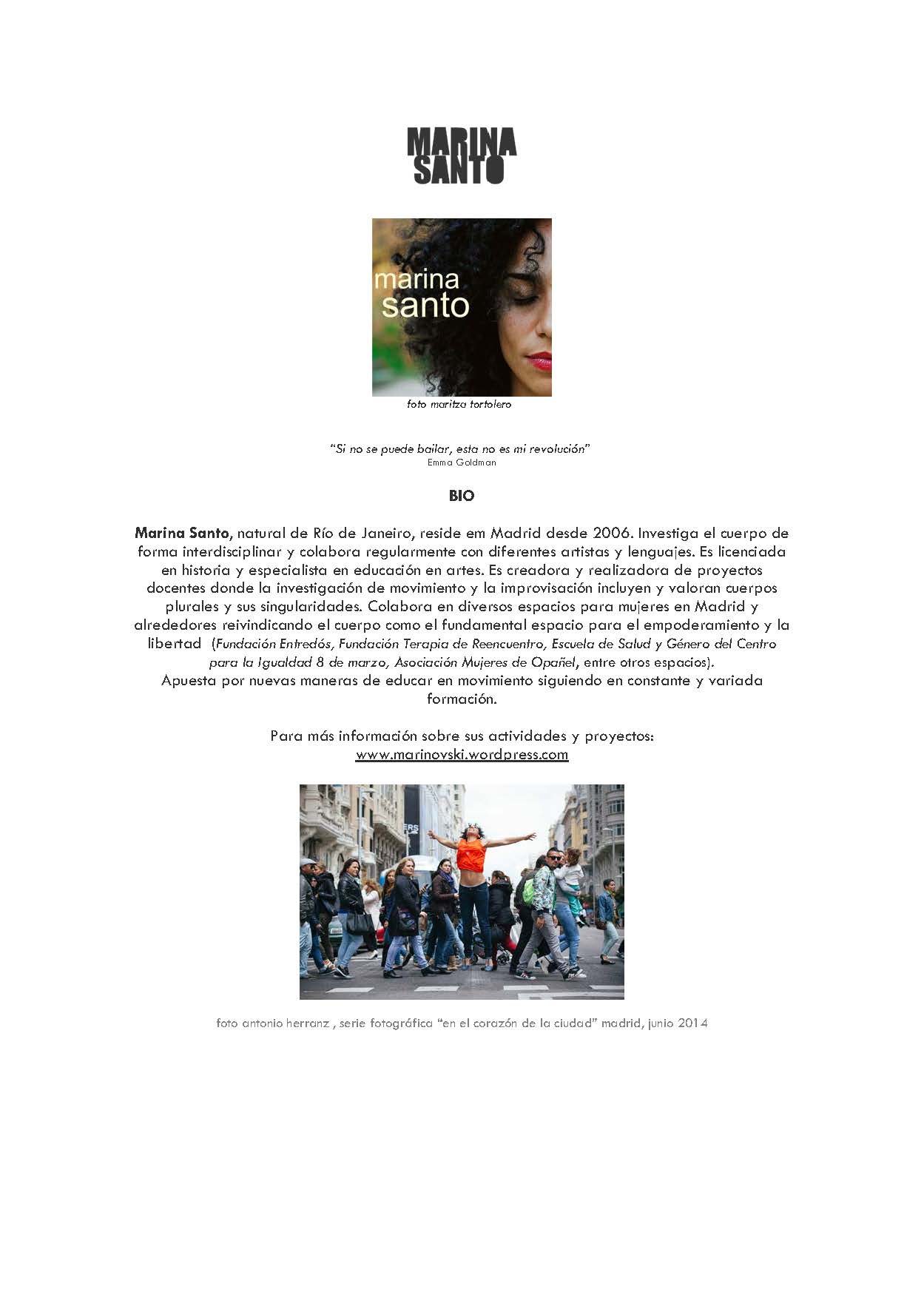 MARINA
SANTO

marina
santo

foto maritza tortolero

"Si no se puede bailar, esta no es mi revolución"
Emma Goldman

BIO

Marina Santo, natural de Río de Janeiro, reside em Madrid desde 2006. Investiga el cuerpo de forma interdisciplinar y colabora regularmente con diferentes artistas y lenguajes. Es licenciada en historia y especialista en educación en artes. Es creadora y realizadora de proyectos docentes donde la investigación de movimiento y la improvisación incluyen y valoran cuerpos plurales y sus singularidades. Colabora en diversos espacios para mujeres en Madrid y alrededores reivindicando el cuerpo como el fundamental espacio para el empoderamiento y la libertad (Fundación Entredós, Fundación Terapia de Reencuentro, Escuela de Salud y Género del Centro para la Igualdad 8 de marzo, Asociación Mujeres de Opañel, entre otros espacios).
Apuesta por nuevas maneras de educar en movimiento siguiendo en constante y variada formación.

Para más información sobre sus actividades y proyectos:
www.marinovski.wordpress.com

foto antonio herranz , serie fotográfica "en el corazón de la ciudad" madrid, junio 2014